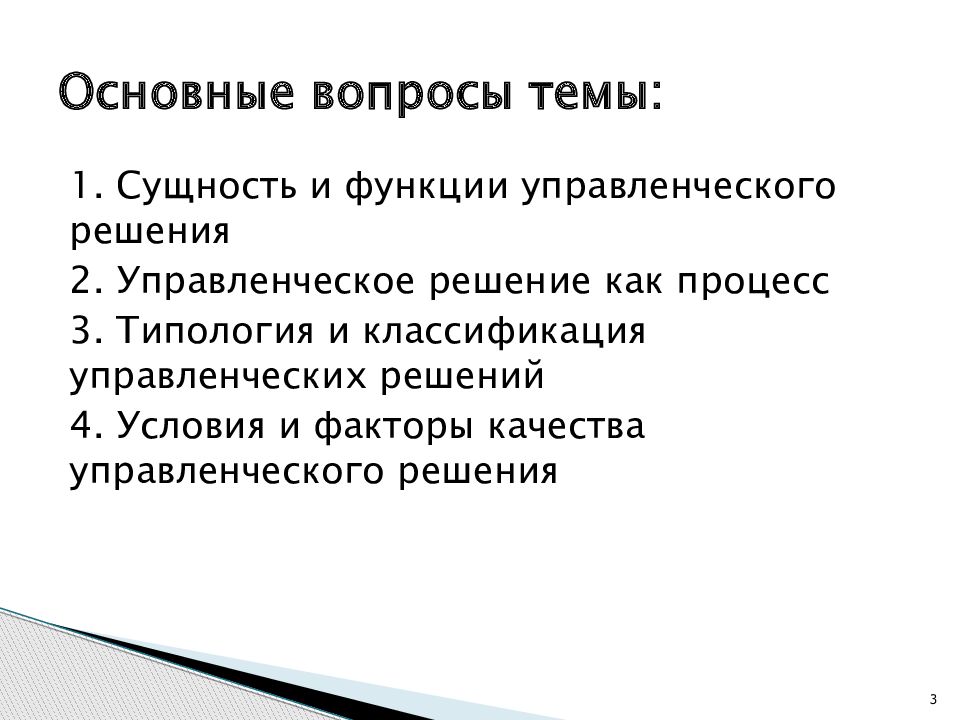 Основные вопросы темы:

1. Сущность и функции управленческого решения

2. Управленческое решение как процесс

3. Типология и классификация управленческих решений

4. Условия и факторы качества управленческого решения

3